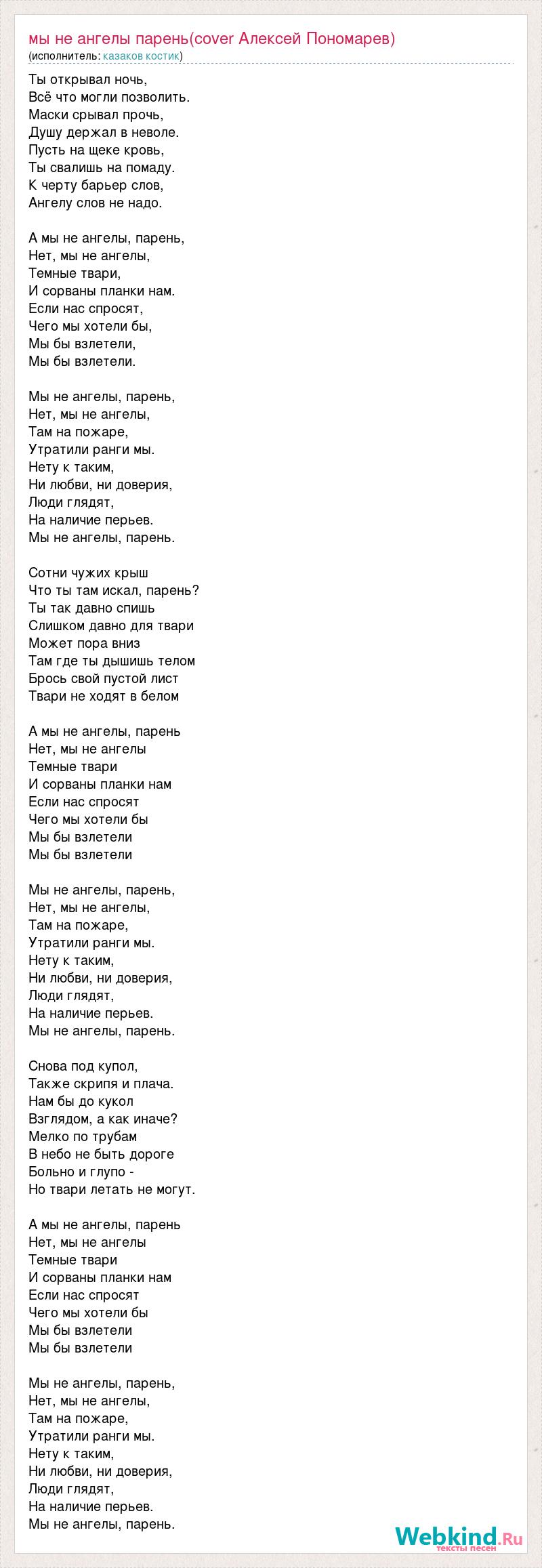 мы не ангелы парень(cover Алексей Пономарев)
(исполнитель: казаков костик)

Ты открывал ночь,
Всё что могли позволить.
Маски срывал прочь,
Душу держал в неволе.
Пусть на щеке кровь,
Ты свалишь на помаду.
К черту барьер слов,
Ангелу слов не надо.

А мы не ангелы, парень,
Нет, мы не ангелы,
Темные твари,
И сорваны планки нам.
Если нас спросят,
Чего мы хотели бы,
Мы бы взлетели,
Мы бы взлетели.

Мы не ангелы, парень,
Нет, мы не ангелы,
Там на пожаре,
Утратили ранги мы.
Нету к таким,
Ни любви, ни доверия,
Люди глядят,
На наличие перьев.
Мы не ангелы, парень.

Сотни чужих крыш
Что ты там искал, парень?
Ты так давно спишь
Слишком давно для твари
Может пора вниз
Там где ты дышишь телом
Брось свой пустой лист
Твари не ходят в белом

А мы не ангелы, парень
Нет, мы не ангелы
Темные твари
И сорваны планки нам
Если нас спросят
Чего мы хотели бы
Мы бы взлетели
Мы бы взлетели

Мы не ангелы, парень,
Нет, мы не ангелы,
Там на пожаре,
Утратили ранги мы.
Нету к таким,
Ни любви, ни доверия,
Люди глядят,
На наличие перьев.
Мы не ангелы, парень.

Снова под купол,
Также скрипя и плача.
Нам бы до кукол
Взглядом, а как иначе?
Мелко по трубам
В небо не быть дороге
Больно и глупо -
Но твари летать не могут.

А мы не ангелы, парень
Нет, мы не ангелы
Темные твари
И сорваны планки нам
Если нас спросят
Чего мы хотели бы
Мы бы взлетели
Мы бы взлетели

Мы не ангелы, парень,
Нет, мы не ангелы,
Там на пожаре,
Утратили ранги мы.
Нету к таким,
Ни любви, ни доверия,
Люди глядят,
На наличие перьев.
Мы не ангелы, парень.

Webkind.Ru
тексты песен